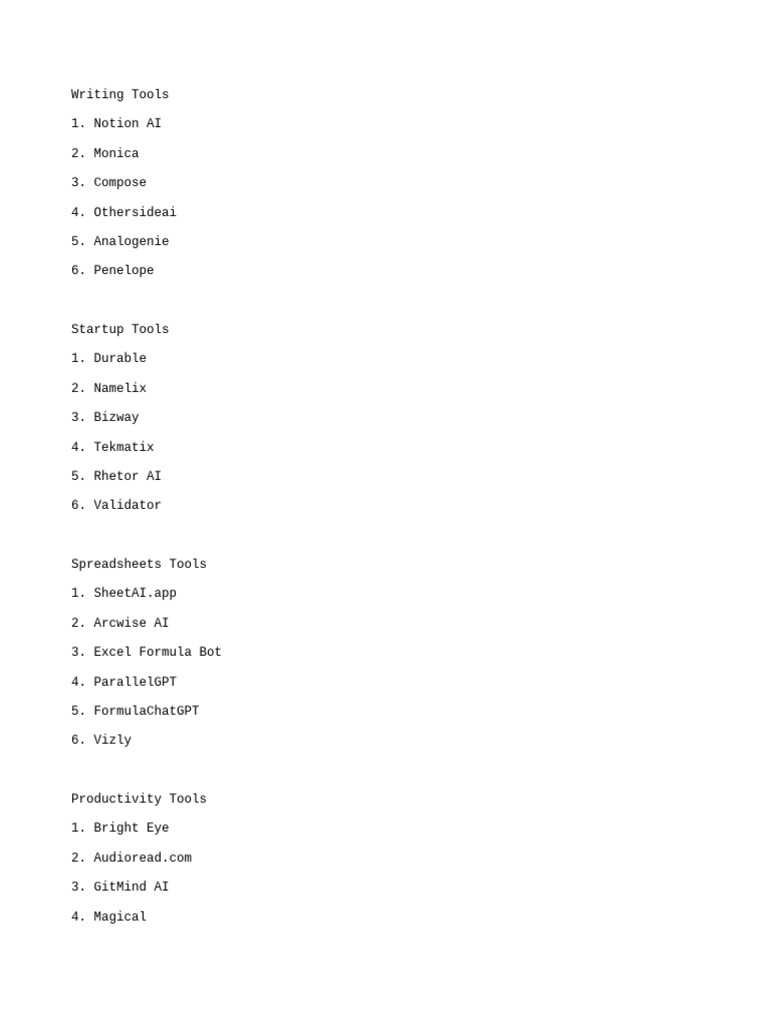 Writing Tools

1. Notion AI

2. Monica

3. Compose

4. Othersideai

5. Analogenie

6. Penelope

Startup Tools

1. Durable

2. Namelix

3. Bizway

4. Tekmatix

5. Rhetor AI

6. Validator

Spreadsheets Tools

1. SheetAI.app

2. Arcwise AI

3. Excel Formula Bot

4. ParallelGPT

5. FormulaChatGPT

6. Vizly

Productivity Tools

1. Bright Eye

2. Audioread.com

3. GitMind AI

4. Magical